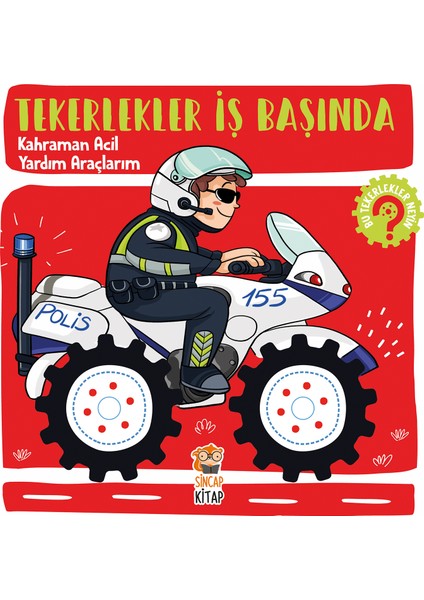 TEKERLEKLER İŞ BAŞINDA
Kahraman Acil Yardım Araçlarım

BU TEKERLEKLER NEYİN ?

POLİS
155

SİNCAP KİTAP